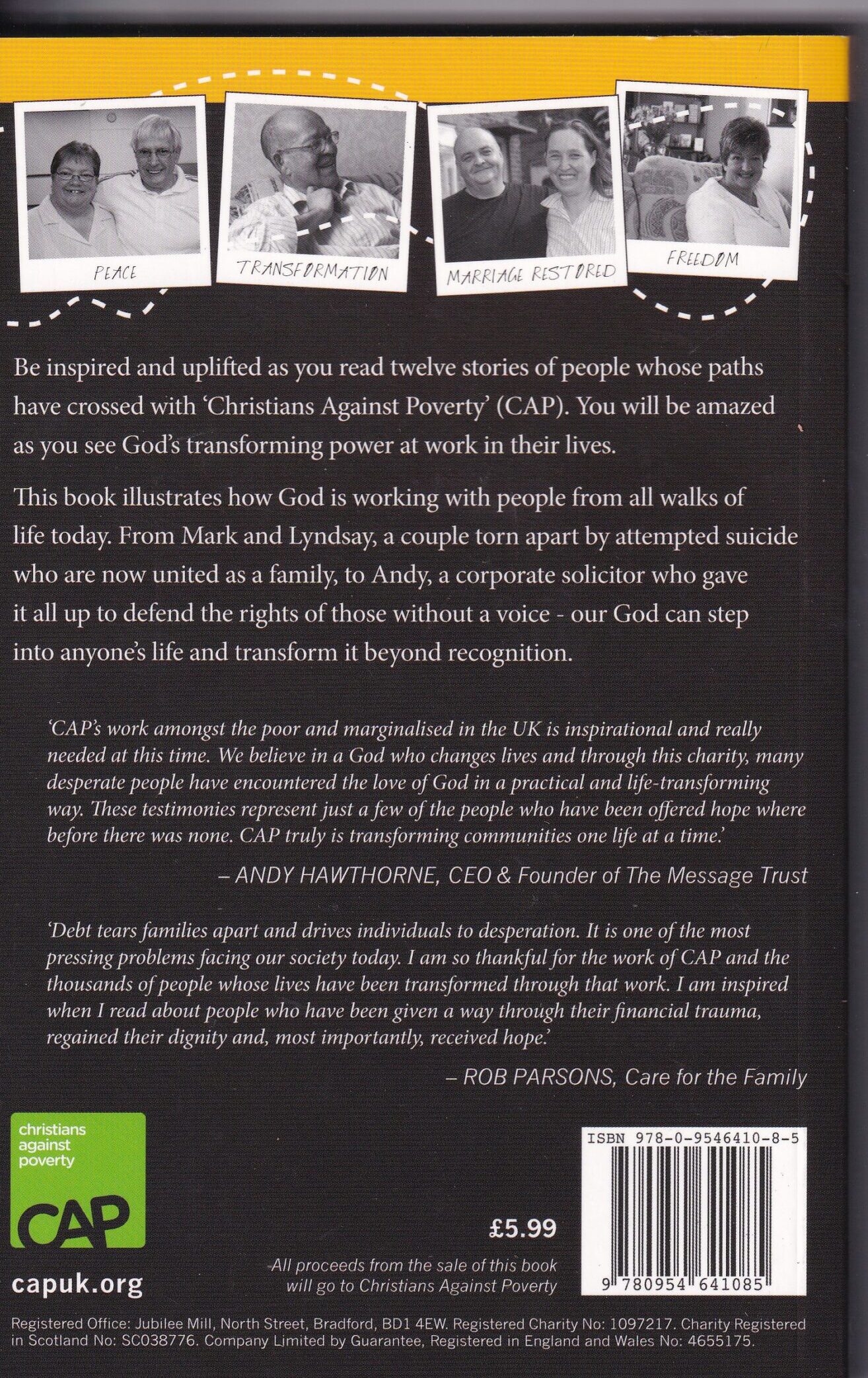 PEACE

TRANSFORMATION

MARRIAGE RESTORED

FREEDOM

Be inspired and uplifted as you read twelve stories of people whose paths have crossed with 'Christians Against Poverty' (CAP). You will be amazed as you see God's transforming power at work in their lives.

This book illustrates how God is working with people from all walks of life today. From Mark and Lyndsay, a couple torn apart by attempted suicide who are now united as a family, to Andy, a corporate solicitor who gave it all up to defend the rights of those without a voice - our God can step into anyone's life and transform it beyond recognition.

'CAP's work amongst the poor and marginalised in the UK is inspirational and really needed at this time. We believe in a God who changes lives and through this charity, many desperate people have encountered the love of God in a practical and life-transforming way. These testimonies represent just a few of the people who have been offered hope where before there was none. CAP truly is transforming communities one life at a time.'

– ANDY HAWTHORNE, CEO & Founder of The Message Trust

'Debt tears families apart and drives individuals to desperation. It is one of the most pressing problems facing our society today. I am so thankful for the work of CAP and the thousands of people whose lives have been transformed through that work. I am inspired when I read about people who have been given a way through their financial trauma, regained their dignity and, most importantly, received hope.'

– ROB PARSONS, Care for the Family

christians
against
poverty
CAP

capuk.org

£5.99

All proceeds from the sale of this book will go to Christians Against Poverty

ISBN 978-0-9546410-8-5

9 780954 641085

Registered Office: Jubilee Mill, North Street, Bradford, BD1 4EW. Registered Charity No: 1097217. Charity Registered in Scotland No: SC038776. Company Limited by Guarantee, Registered in England and Wales No: 4655175.